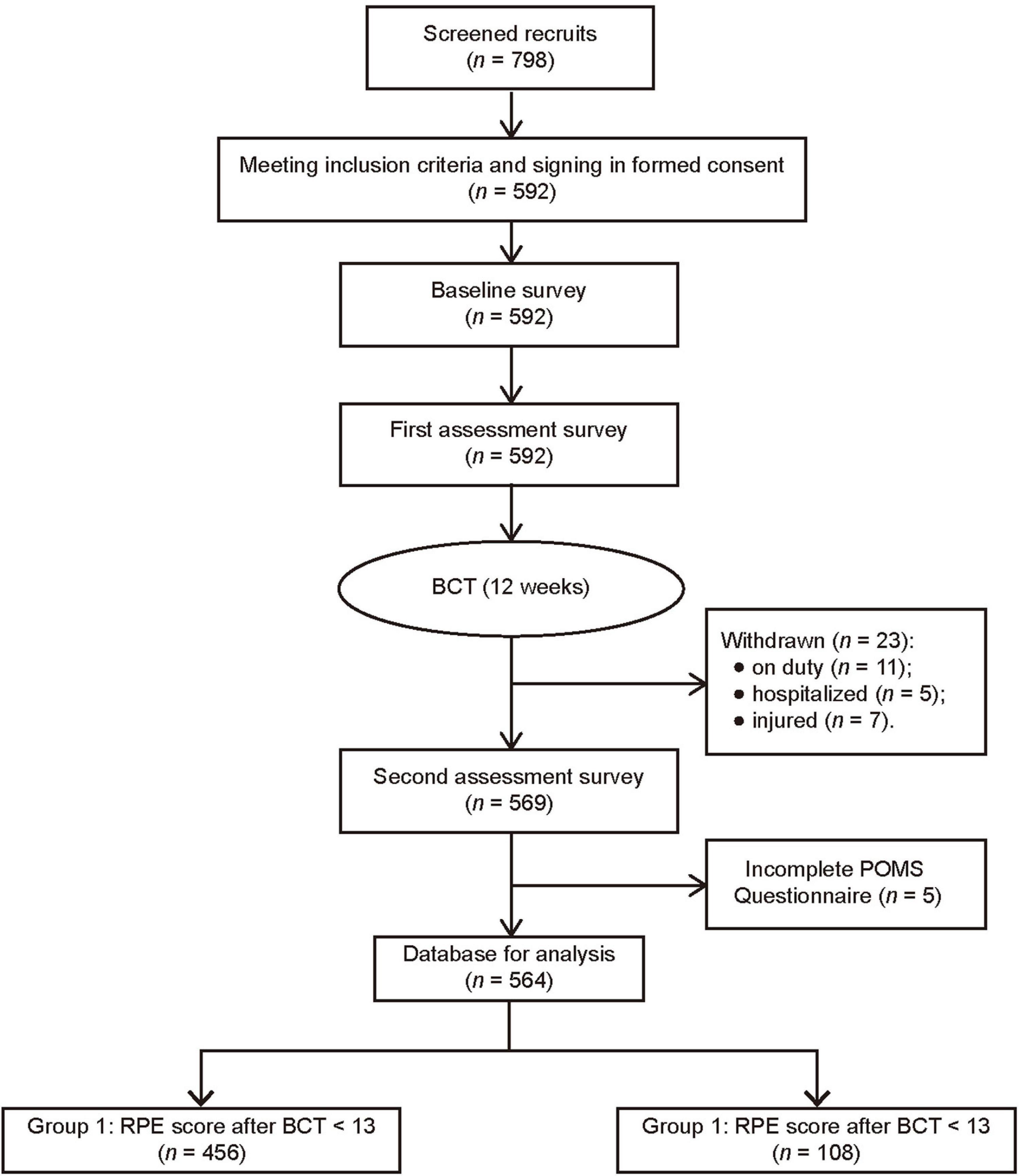 Screened recruits
($n$ = 798)

Meeting inclusion criteria and signing in formed consent
($n$ = 592)

Baseline survey
($n$ = 592)

First assessment survey
($n$ = 592)

BCT (12 weeks)

Withdrawn ($n$ = 23):
• on duty ($n$ = 11);
• hospitalized ($n$ = 5);
• injured ($n$ = 7).

Second assessment survey
($n$ = 569)

Incomplete POMS Questionnaire ($n$ = 5)

Database for analysis
($n$ = 564)

Group 1: RPE score after BCT < 13
($n$ = 456)

Group 1: RPE score after BCT < 13
($n$ = 108)